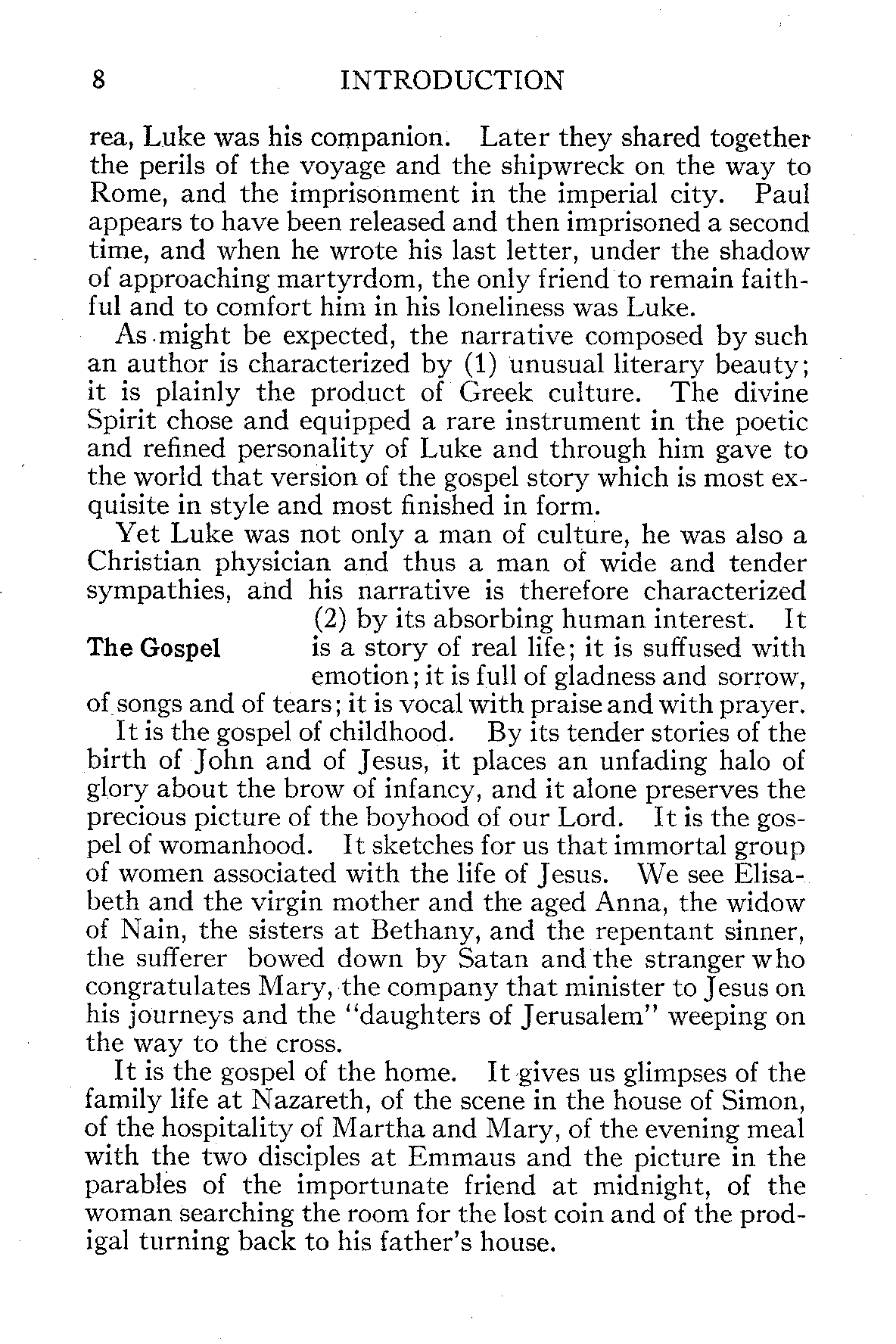 8 INTRODUCTION

rea, Luke was his companion. Later they shared together the perils of the voyage and the shipwreck on the way to Rome, and the imprisonment in the imperial city. Paul appears to have been released and then imprisoned a second time, and when he wrote his last letter, under the shadow of approaching martyrdom, the only friend to remain faithful and to comfort him in his loneliness was Luke.

As might be expected, the narrative composed by such an author is characterized by (1) unusual literary beauty; it is plainly the product of Greek culture. The divine Spirit chose and equipped a rare instrument in the poetic and refined personality of Luke and through him gave to the world that version of the gospel story which is most exquisite in style and most finished in form.

Yet Luke was not only a man of culture, he was also a Christian physician and thus a man of wide and tender sympathies, and his narrative is therefore characterized (2) by its absorbing human interest. It is a story of real life; it is suffused with emotion; it is full of gladness and sorrow, of songs and of tears; it is vocal with praise and with prayer.

The Gospel

It is the gospel of childhood. By its tender stories of the birth of John and of Jesus, it places an unfading halo of glory about the brow of infancy, and it alone preserves the precious picture of the boyhood of our Lord. It is the gospel of womanhood. It sketches for us that immortal group of women associated with the life of Jesus. We see Elisabeth and the virgin mother and the aged Anna, the widow of Nain, the sisters at Bethany, and the repentant sinner, the sufferer bowed down by Satan and the stranger who congratulates Mary, the company that minister to Jesus on his journeys and the "daughters of Jerusalem" weeping on the way to the cross.

It is the gospel of the home. It gives us glimpses of the family life at Nazareth, of the scene in the house of Simon, of the hospitality of Martha and Mary, of the evening meal with the two disciples at Emmaus and the picture in the parables of the importunate friend at midnight, of the woman searching the room for the lost coin and of the prodigal turning back to his father's house.